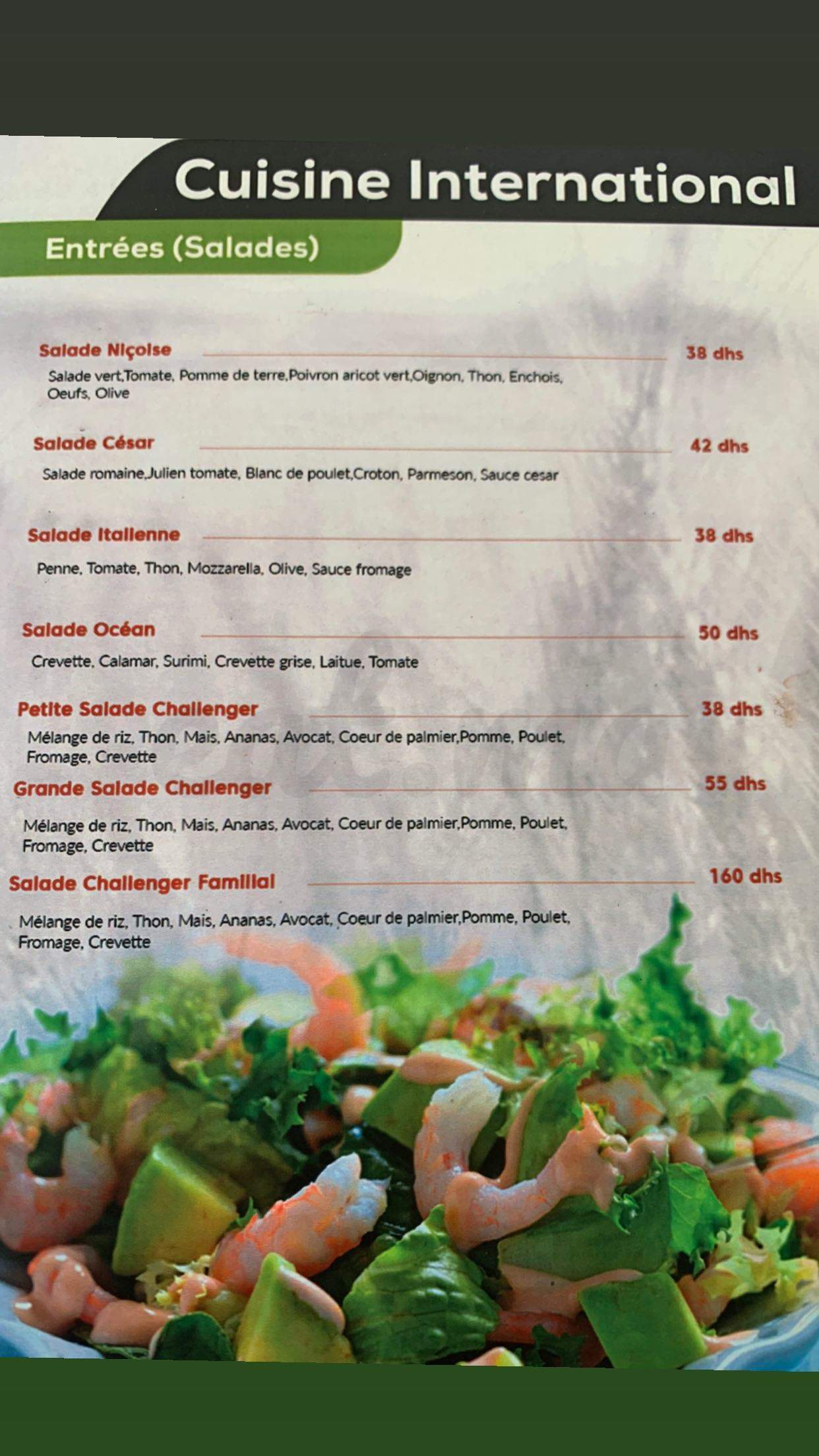 Cuisine International

Entrées (Salades)

Salade Niçoise 38 dhs
Salade vert,Tomate, Pomme de terre,Poivron aricot vert,Oignon, Thon, Enchois, Oeufs, Olive

Salade César 42 dhs
Salade romaine,Julien tomate, Blanc de poulet,Croton, Parmeson, Sauce cesar

Salade Italienne 38 dhs
Penne, Tomate, Thon, Mozzarella, Olive, Sauce fromage

Salade Océan 50 dhs
Crevette, Calamar, Surimi, Crevette grise, Laitue, Tomate

Petite Salade Challenger 38 dhs
Mélange de riz, Thon, Mais, Ananas, Avocat, Coeur de palmier,Pomme, Poulet, Fromage, Crevette

Grande Salade Challenger 55 dhs
Mélange de riz, Thon, Mais, Ananas, Avocat, Coeur de palmier,Pomme, Poulet, Fromage, Crevette

Salade Challenger Familial 160 dhs
Mélange de riz, Thon, Mais, Ananas, Avocat, Coeur de palmier,Pomme, Poulet, Fromage, Crevette